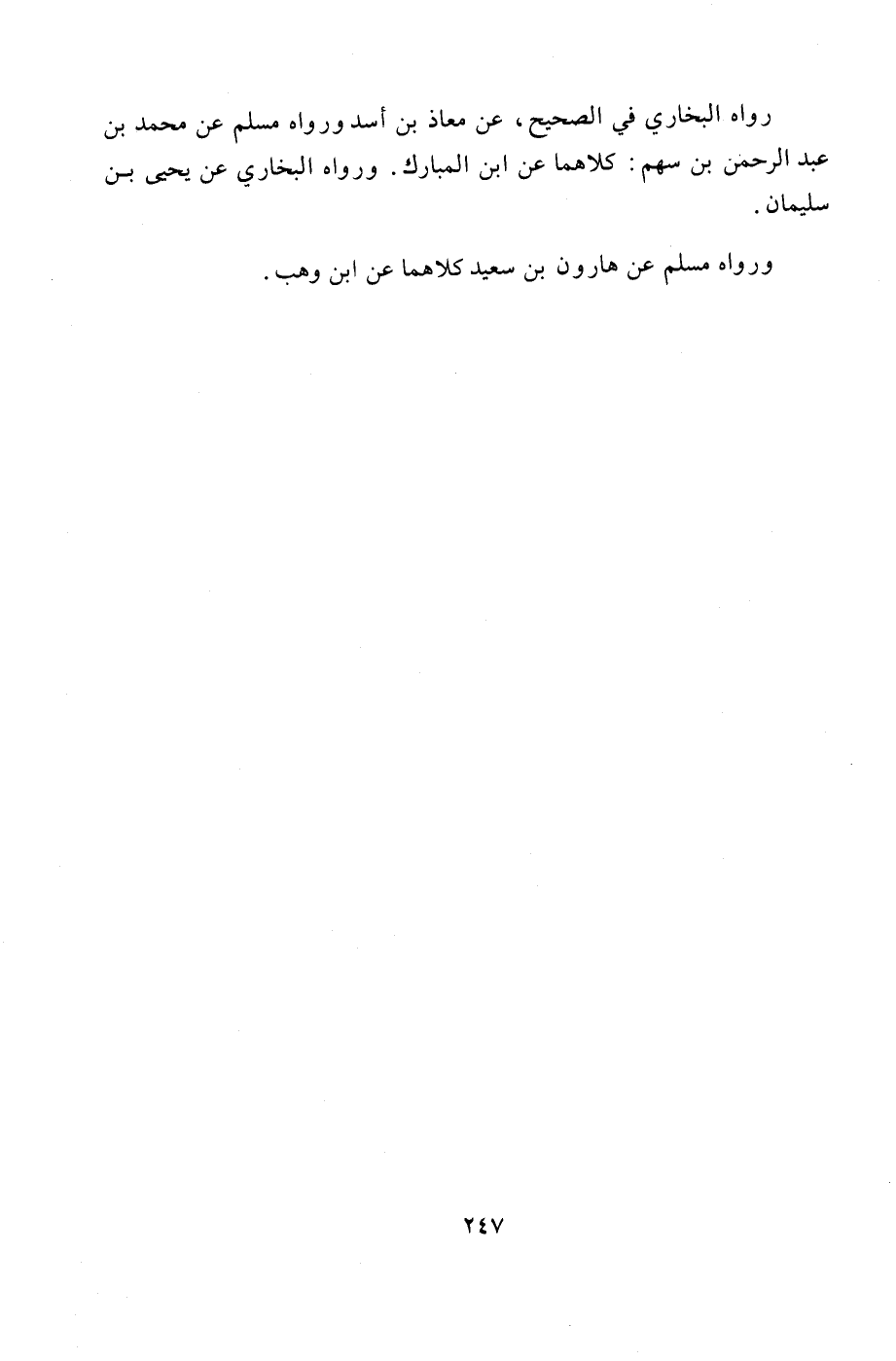 رواه البخاري في الصحيح، عن معاذ بن أسد ورواه مسلم عن محمد بن عبد الرحمن بن سهم: كلاهما عن ابن المبارك. ورواه البخاري عن يحيى بن سليمان.

ورواه مسلم عن هارون بن سعيد كلاهما عن ابن وهب.

٢٤٧